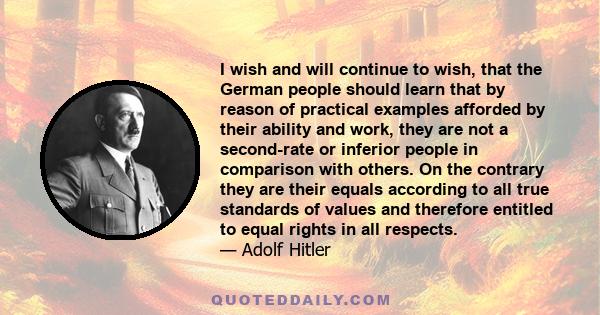 I wish and will continue to wish, that the German people should learn that by reason of practical examples afforded by their ability and work, they are not a second-rate or inferior people in comparison with others. On the contrary they are their equals according to all true standards of values and therefore entitled to equal rights in all respects.
— Adolf Hitler

QUOTEDDAILY.COM